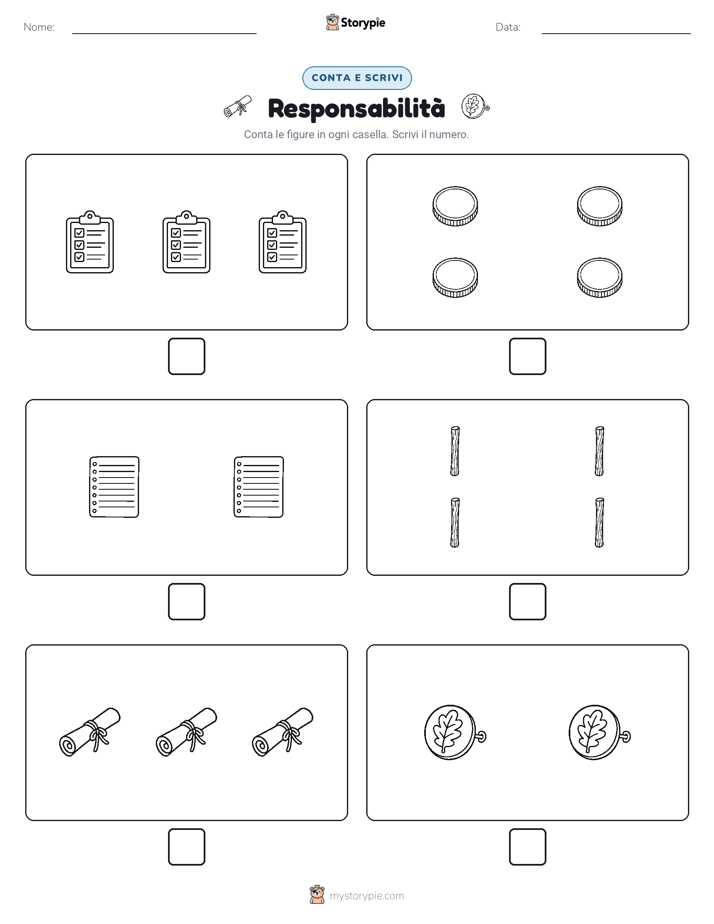 Nome:

Storypie

Data:

CONTA E SCRIVI

Responsabilità

Conta le figure in ogni casella. Scrivi il numero.

mystorypie.com